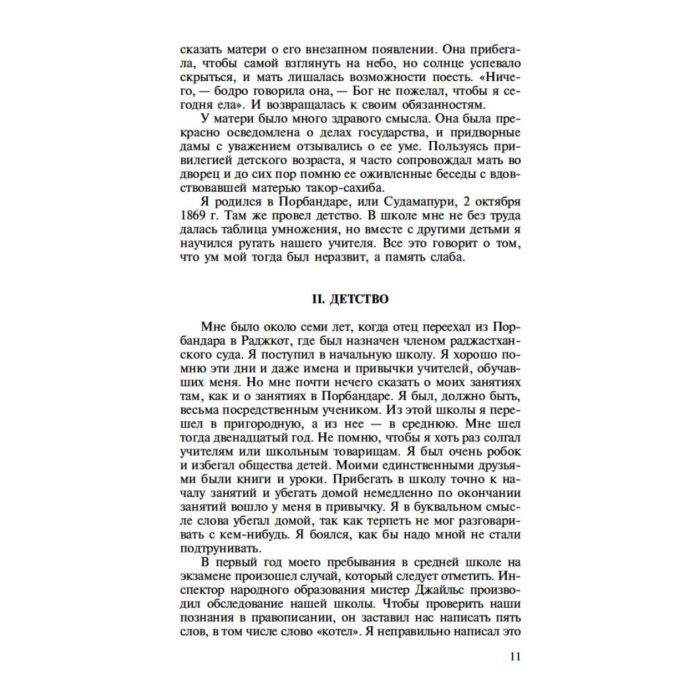 сказать матери о его внезапном появлении. Она прибегала, чтобы самой взглянуть на небо, но солнце успевало скрыться, и мать лишалась возможности поесть. «Ничего, — бодро говорила она, — Бог не пожелал, чтобы я сегодня ела». И возвращалась к своим обязанностям.

У матери было много здравого смысла. Она была прекрасно осведомлена о делах государства, и придворные дамы с уважением отзывались о ее уме. Пользуясь привилегией детского возраста, я часто сопровождал мать во дворец и до сих пор помню ее оживленные беседы с вдовствовавшей матерью такор-сахиба.

Я родился в Порбандаре, или Судамапури, 2 октября 1869 г. Там же провел детство. В школе мне не без труда далась таблица умножения, но вместе с другими детьми я научился ругать нашего учителя. Все это говорит о том, что ум мой тогда был неразвит, а память слаба.

II. ДЕТСТВО

Мне было около семи лет, когда отец переехал из Порбандара в Раджкот, где был назначен членом раджастханского суда. Я поступил в начальную школу. Я хорошо помню эти дни и даже имена и привычки учителей, обучавших меня. Но мне почти нечего сказать о моих занятиях там, как и о занятиях в Порбандаре. Я был, должно быть, весьма посредственным учеником. Из этой школы я перешел в пригородную, а из нее — в среднюю. Мне шел тогда двенадцатый год. Не помню, чтобы я хоть раз солгал учителям или школьным товарищам. Я был очень робок и избегал общества детей. Моими единственными друзьями были книги и уроки. Прибегать в школу точно к началу занятий и убегать домой немедленно по окончании занятий вошло у меня в привычку. Я в буквальном смысле слова убегал домой, так как терпеть не мог разговаривать с кем-нибудь. Я боялся, как бы надо мной не стали подтрунивать.

В первый год моего пребывания в средней школе на экзамене произошел случай, который следует отметить. Инспектор народного образования мистер Джайльс производил обследование нашей школы. Чтобы проверить наши познания в правописании, он заставил нас написать пять слов, в том числе слово «котел». Я неправильно написал это

11